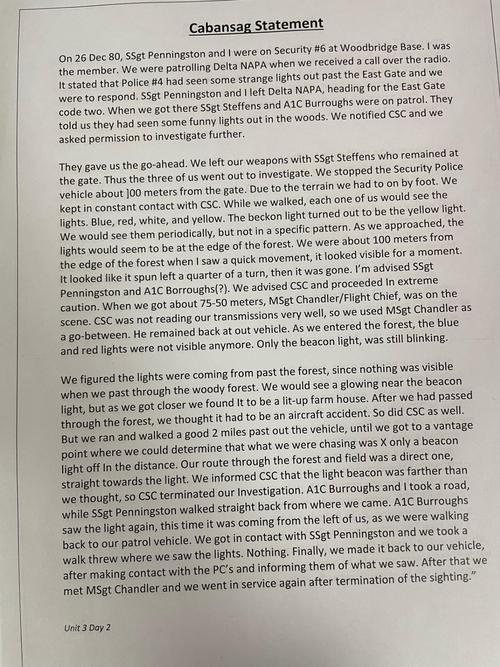 Cabansag Statement

On 26 Dec 80, SSgt Penningston and I were on Security #6 at Woodbridge Base. I was the member. We were patrolling Delta NAPA when we received a call over the radio. It stated that Police #4 had seen some strange lights out past the East Gate and we were to respond. SSgt Penningston and I left Delta NAPA, heading for the East Gate code two. When we got there SSgt Steffens and A1C Burroughs were on patrol. They told us they had seen some funny lights out in the woods. We notified CSC and we asked permission to investigate further.

They gave us the go-ahead. We left our weapons with SSgt Steffens who remained at the gate. Thus the three of us went out to investigate. We stopped the Security Police vehicle about ]00 meters from the gate. Due to the terrain we had to on by foot. We kept in constant contact with CSC. While we walked, each one of us would see the lights. Blue, red, white, and yellow. The beckon light turned out to be the yellow light. We would see them periodically, but not in a specific pattern. As we approached, the lights would seem to be at the edge of the forest. We were about 100 meters from the edge of the forest when I saw a quick movement, it looked visible for a moment. It looked like it spun left a quarter of a turn, then it was gone. I'm advised SSgt Penningston and A1C Borroughs(?). We advised CSC and proceeded In extreme caution. When we got about 75-50 meters, MSgt Chandler/Flight Chief, was on the scene. CSC was not reading our transmissions very well, so we used MSgt Chandler as a go-between. He remained back at out vehicle. As we entered the forest, the blue and red lights were not visible anymore. Only the beacon light, was still blinking.

We figured the lights were coming from past the forest, since nothing was visible when we past through the woody forest. We would see a glowing near the beacon light, but as we got closer we found It to be a lit-up farm house. After we had passed through the forest, we thought it had to be an aircraft accident. So did CSC as well. But we ran and walked a good 2 miles past out the vehicle, until we got to a vantage point where we could determine that what we were chasing was X only a beacon light off In the distance. Our route through the forest and field was a direct one, straight towards the light. We informed CSC that the light beacon was farther than we thought, so CSC terminated our Investigation. A1C Burroughs and I took a road, while SSgt Penningston walked straight back from where we came. A1C Burroughs saw the light again, this time it was coming from the left of us, as we were walking back to our patrol vehicle. We got in contact with SSgt Penningston and we took a walk threw where we saw the lights. Nothing. Finally, we made it back to our vehicle, after making contact with the PC's and informing them of what we saw. After that we met MSgt Chandler and we went in service again after termination of the sighting."

Unit 3 Day 2